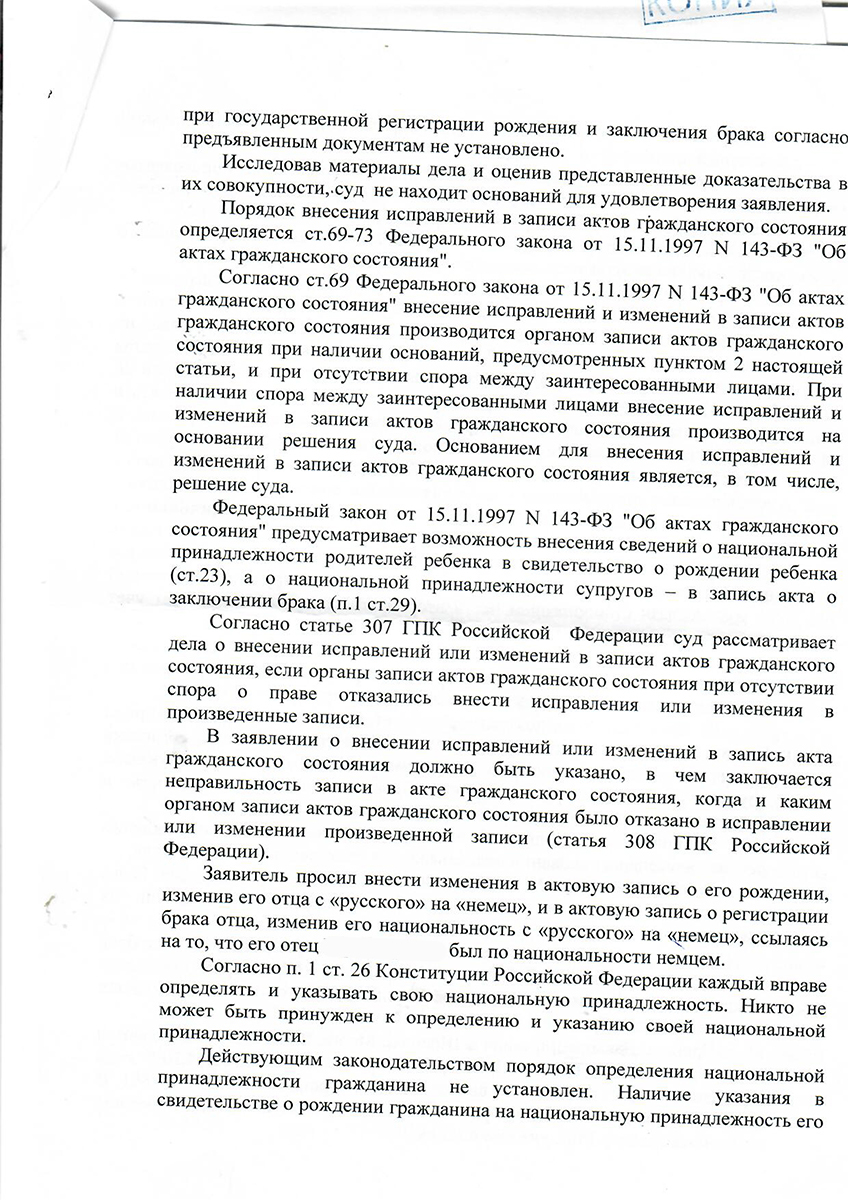 КОПИЯ

при государственной регистрации рождения и заключения брака согласно предъявленным документам не установлено.

Исследовав материалы дела и оценив представленные доказательства в их совокупности, суд не находит оснований для удовлетворения заявления.

Порядок внесения исправлений в записи актов гражданского состояния определяется ст.69-73 Федерального закона от 15.11.1997 N 143-ФЗ "Об актах гражданского состояния".

Согласно ст.69 Федерального закона от 15.11.1997 N 143-ФЗ "Об актах гражданского состояния" внесение исправлений и изменений в записи актов гражданского состояния производится органом записи актов гражданского состояния при наличии оснований, предусмотренных пунктом 2 настоящей статьи, и при отсутствии спора между заинтересованными лицами. При наличии спора между заинтересованными лицами внесение исправлений и изменений в записи актов гражданского состояния производится на основании решения суда. Основанием для внесения исправлений и изменений в записи актов гражданского состояния является, в том числе, решение суда.

Федеральный закон от 15.11.1997 N 143-ФЗ "Об актах гражданского состояния" предусматривает возможность внесения сведений о национальной принадлежности родителей ребенка в свидетельство о рождении ребенка (ст.23), а о национальной принадлежности супругов – в запись акта о заключении брака (п.1 ст.29).

Согласно статье 307 ГПК Российской Федерации суд рассматривает дела о внесении исправлений или изменений в записи актов гражданского состояния, если органы записи актов гражданского состояния при отсутствии спора о праве отказались внести исправления или изменения в произведенные записи.

В заявлении о внесении исправлений или изменений в запись акта гражданского состояния должно быть указано, в чем заключается неправильность записи в акте гражданского состояния, когда и каким органом записи актов гражданского состояния было отказано в исправлении или изменении произведенной записи (статья 308 ГПК Российской Федерации).

Заявитель просил внести изменения в актовую запись о его рождении, изменив его отца с «русского» на «немец», и в актовую запись о регистрации брака отца, изменив его национальность с «русского» на «немец», ссылаясь на то, что его отец был по национальности немцем.

Согласно п. 1 ст. 26 Конституции Российской Федерации каждый вправе определять и указывать свою национальную принадлежность. Никто не может быть принужден к определению и указанию своей национальной принадлежности.

Действующим законодательством порядок определения национальной принадлежности гражданина не установлен. Наличие указания в свидетельстве о рождении гражданина на национальную принадлежность его